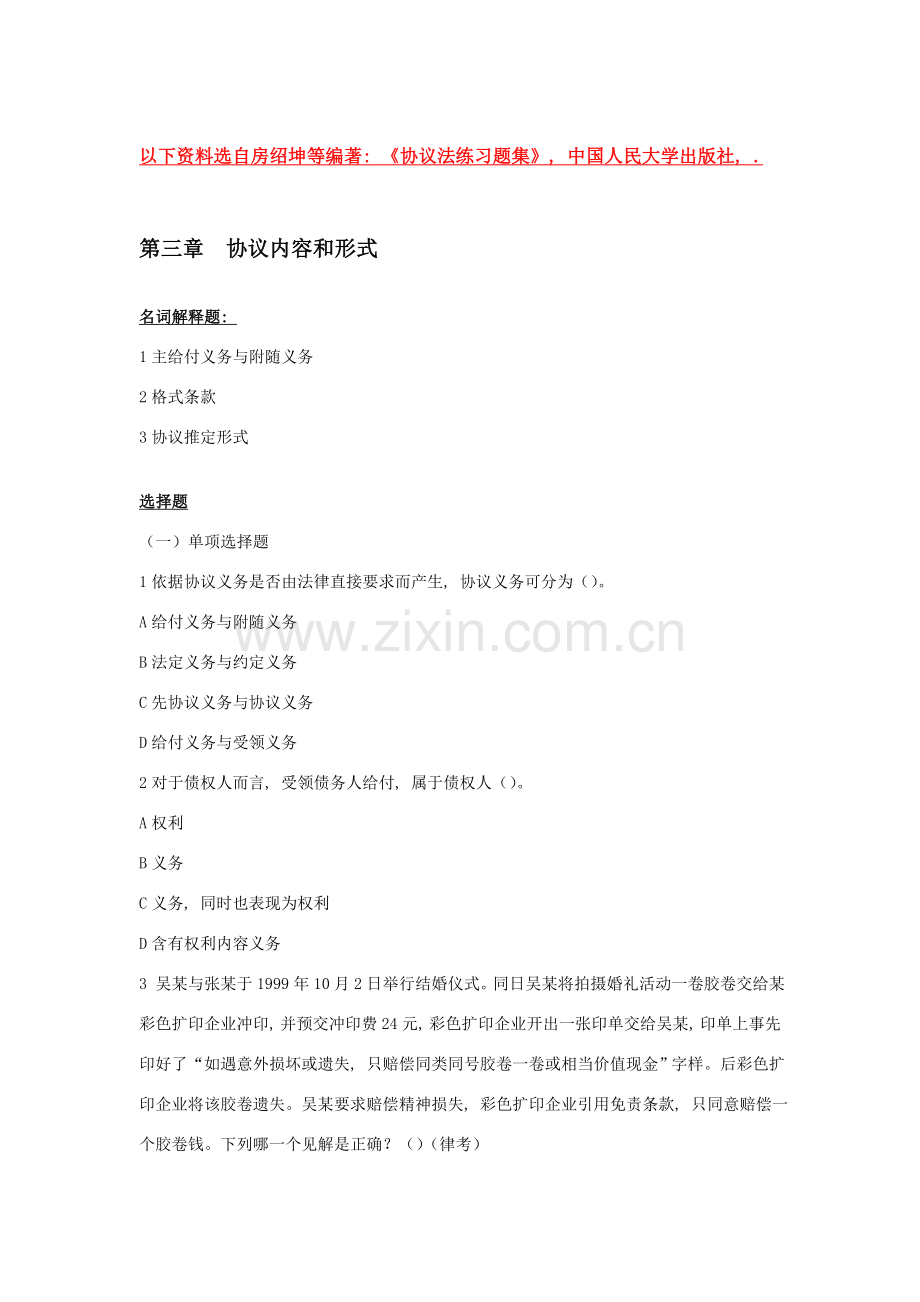 以下资料选自房绍坤等编著：《协议法练习题集》，中国人民大学出版社，.

第三章　协议内容和形式

名词解释题：

1 主给付义务与附随义务

2 格式条款

3 协议推定形式

选择题

（一）单项选择题

1 依据协议义务是否由法律直接要求而产生，协议义务可分为（）。

A 给付义务与附随义务

B 法定义务与约定义务

C 先协议义务与协议义务

D 给付义务与受领义务

2 对于债权人而言，受领债务人给付，属于债权人（）。

A 权利

B 义务

C 义务，同时也表现为权利

D 含有权利内容义务

3 吴某与张某于 1999 年 10 月 2 日举行结婚仪式。同日吴某将拍摄婚礼活动一卷胶卷交给某彩色扩印企业冲印，并预交冲印费 24 元，彩色扩印企业开出一张印单交给吴某，印单上事先印好了“如遇意外损坏或遗失，只赔偿同类同号胶卷一卷或相当价值现金”字样。后彩色扩印企业将该胶卷遗失。吴某要求赔偿精神损失，彩色扩印企业引用免责条款，只同意赔偿一个胶卷钱。下列哪一个见解是正确？（）（律考）

www.zixin.com.cn